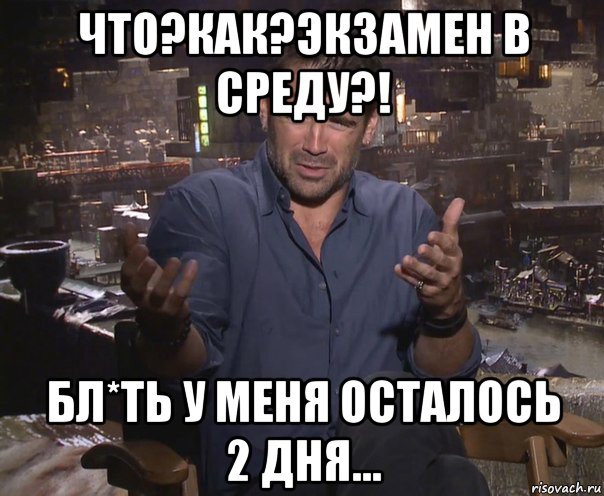 ЧТО?КАК?ЭКЗАМЕН В СРЕДУ?!

БЛ*ТЬ У МЕНЯ ОСТАЛОСЬ 2 ДНЯ...

risovach.ru